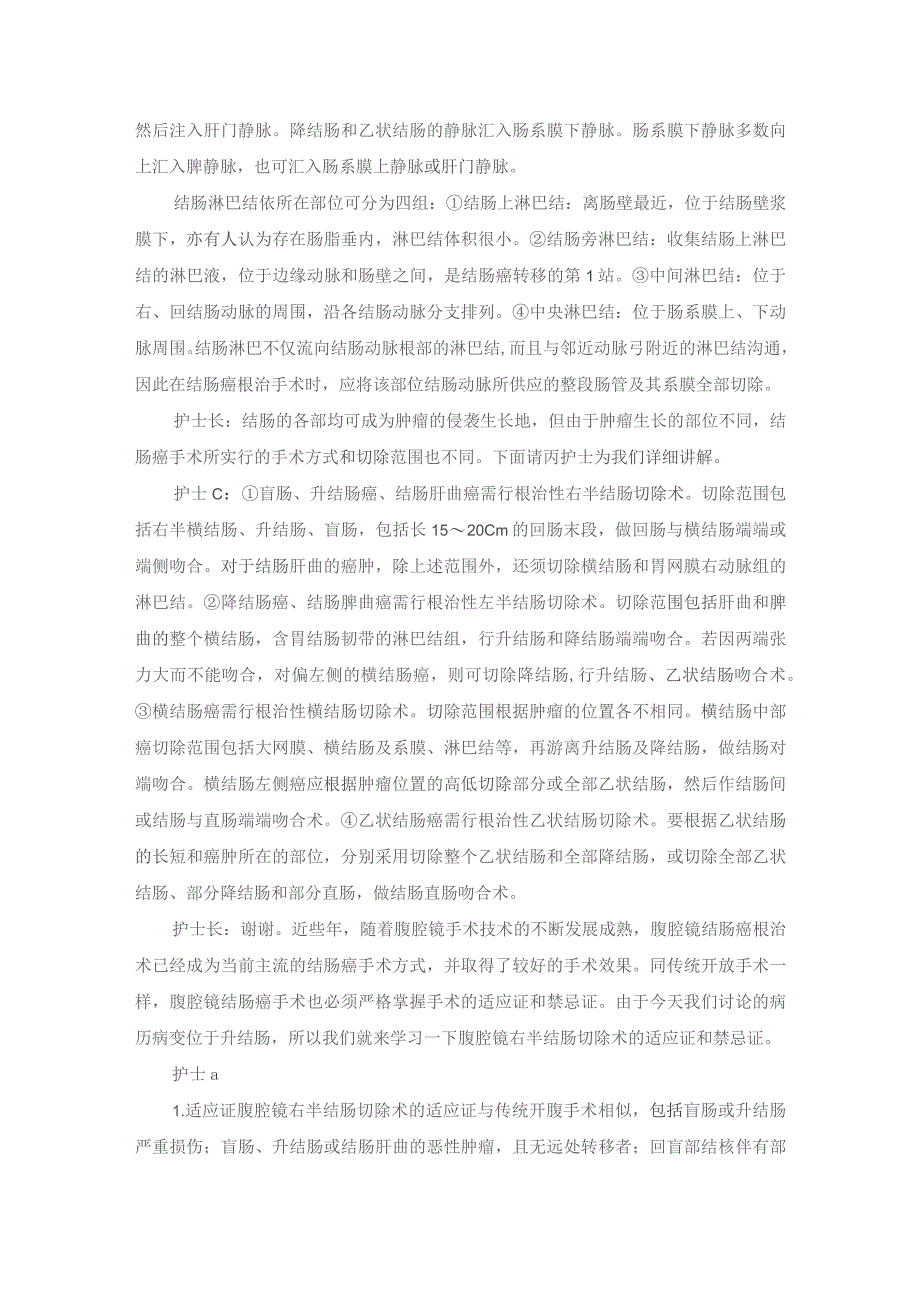 然后注入肝门静脉。降结肠和乙状结肠的静脉汇入肠系膜下静脉。肠系膜下静脉多数向上汇入脾静脉，也可汇入肠系膜上静脉或肝门静脉。

结肠淋巴结依所在部位可分为四组：①结肠上淋巴结：离肠壁最近，位于结肠壁浆膜下，亦有人认为存在肠脂垂内，淋巴结体积很小。②结肠旁淋巴结：收集结肠上淋巴结的淋巴液，位于边缘动脉和肠壁之间，是结肠癌转移的第1站。③中间淋巴结：位于右、回结肠动脉的周围，沿各结肠动脉分支排列。④中央淋巴结：位于肠系膜上、下动脉周围。结肠淋巴不仅流向结肠动脉根部的淋巴结，而且与邻近动脉弓附近的淋巴结沟通，因此在结肠癌根治手术时，应将该部位结肠动脉所供应的整段肠管及其系膜全部切除。

护士长：结肠的各部均可成为肿瘤的侵袭生长地，但由于肿瘤生长的部位不同，结肠癌手术所实行的手术方式和切除范围也不同。下面请丙护士为我们详细讲解。

护士C：①盲肠、升结肠癌、结肠肝曲癌需行根治性右半结肠切除术。切除范围包括右半横结肠、升结肠、盲肠，包括长15～20Cm的回肠末段，做回肠与横结肠端端或端侧吻合。对于结肠肝曲的癌肿，除上述范围外，还须切除横结肠和胃网膜右动脉组的淋巴结。②降结肠癌、结肠脾曲癌需行根治性左半结肠切除术。切除范围包括肝曲和脾曲的整个横结肠，含胃结肠韧带的淋巴结组，行升结肠和降结肠端端吻合。若因两端张力大而不能吻合，对偏左侧的横结肠癌，则可切除降结肠，行升结肠、乙状结肠吻合术。③横结肠癌需行根治性横结肠切除术。切除范围根据肿瘤的位置各不相同。横结肠中部癌切除范围包括大网膜、横结肠及系膜、淋巴结等，再游离升结肠及降结肠，做结肠对端吻合。横结肠左侧癌应根据肿瘤位置的高低切除部分或全部乙状结肠，然后作结肠间或结肠与直肠端端吻合术。④乙状结肠癌需行根治性乙状结肠切除术。要根据乙状结肠的长短和癌肿所在的部位，分别采用切除整个乙状结肠和全部降结肠，或切除全部乙状结肠、部分降结肠和部分直肠，做结肠直肠吻合术。

护士长：谢谢。近些年，随着腹腔镜手术技术的不断发展成熟，腹腔镜结肠癌根治术已经成为当前主流的结肠癌手术方式，并取得了较好的手术效果。同传统开放手术一样，腹腔镜结肠癌手术也必须严格掌握手术的适应证和禁忌证。由于今天我们讨论的病历病变位于升结肠，所以我们就来学习一下腹腔镜右半结肠切除术的适应证和禁忌证。

护士a

1.适应证腹腔镜右半结肠切除术的适应证与传统开腹手术相似，包括盲肠或升结肠严重损伤；盲肠、升结肠或结肠肝曲的恶性肿瘤，且无远处转移者；回盲部结核伴有部